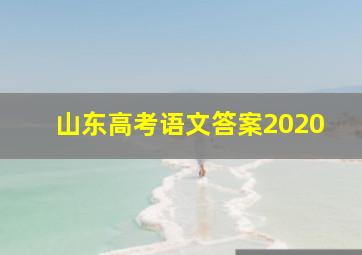 山东高考语文答案2020